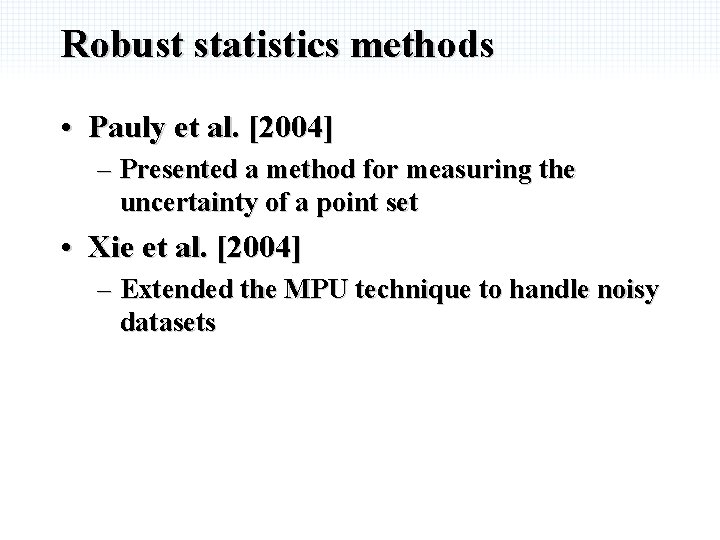 Robust statistics methods

• Pauly et al. [2004]
– Presented a method for measuring the uncertainty of a point set

• Xie et al. [2004]
– Extended the MPU technique to handle noisy datasets